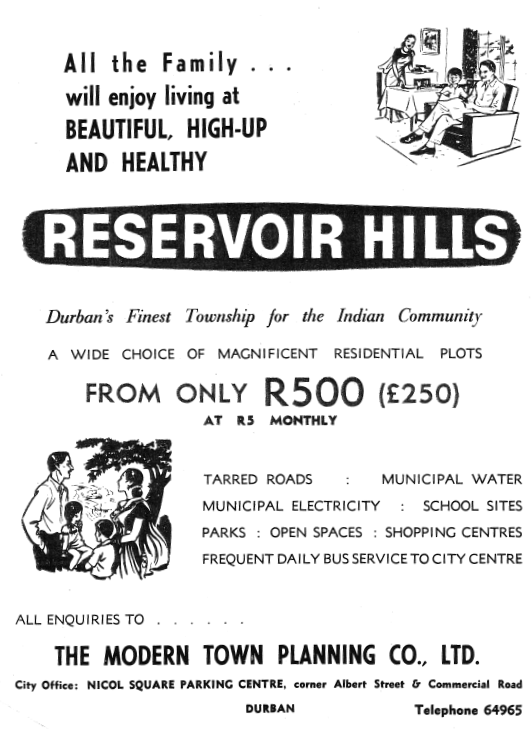 All the Family . . .
will enjoy living at
BEAUTIFUL, HIGH-UP
AND HEALTHY

RESERVOIR HILLS

Durban's Finest Township for the Indian Community

A WIDE CHOICE OF MAGNIFICENT RESIDENTIAL PLOTS

FROM ONLY R500 (£250)
AT R5 MONTHLY

TARRED ROADS : MUNICIPAL WATER
MUNICIPAL ELECTRICITY : SCHOOL SITES
PARKS : OPEN SPACES : SHOPPING CENTRES
FREQUENT DAILY BUS SERVICE TO CITY CENTRE

ALL ENQUIRIES TO . . . . . .

THE MODERN TOWN PLANNING CO., LTD.

City Office: NICOL SQUARE PARKING CENTRE, corner Albert Street & Commercial Road
DURBAN Telephone 64965